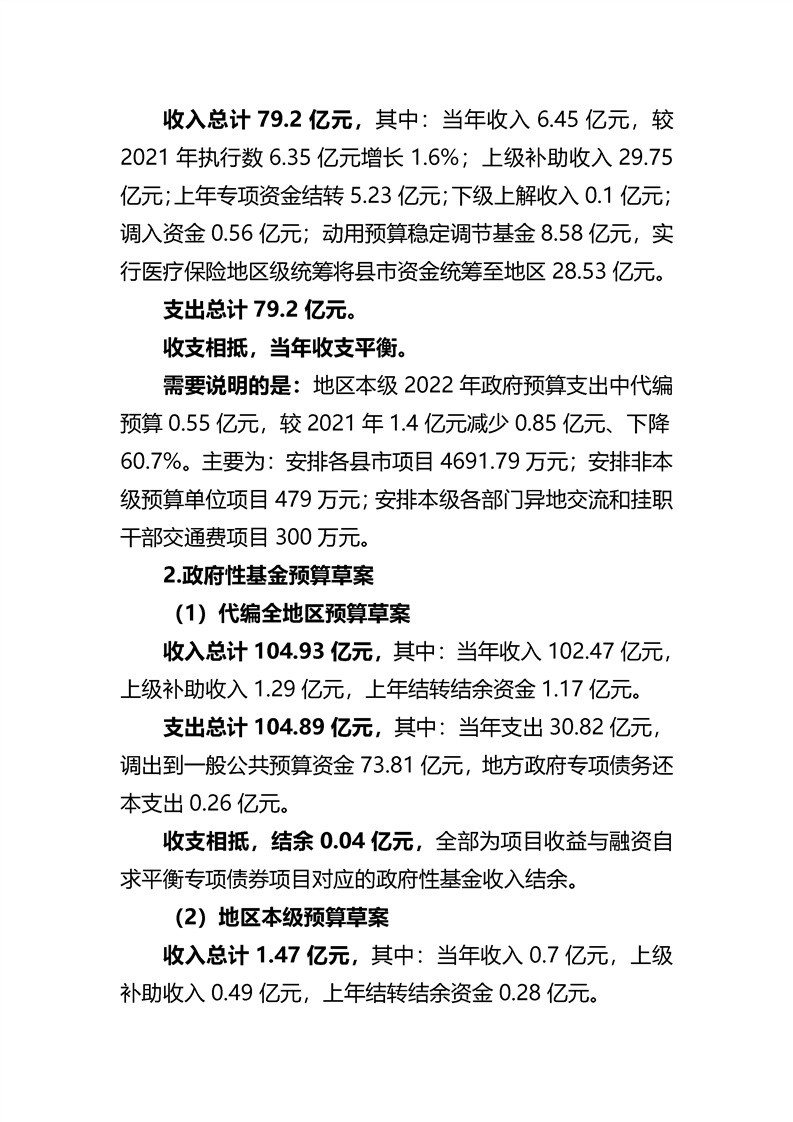 收入总计 79.2 亿元，其中：当年收入 6.45 亿元，较 2021 年执行数 6.35 亿元增长 1.6%；上级补助收入 29.75 亿元；上年专项资金结转 5.23 亿元；下级上解收入 0.1 亿元；调入资金 0.56 亿元；动用预算稳定调节基金 8.58 亿元，实行医疗保险地区级统筹将县市资金统筹至地区 28.53 亿元。

支出总计 79.2 亿元。

收支相抵，当年收支平衡。

需要说明的是：地区本级 2022 年政府预算支出中代编预算 0.55 亿元，较 2021 年 1.4 亿元减少 0.85 亿元、下降 60.7%。主要为：安排各县市项目 4691.79 万元；安排非本级预算单位项目 479 万元；安排本级各部门异地交流和挂职干部交通费项目 300 万元。

2.政府性基金预算草案

（1）代编全地区预算草案

收入总计 104.93 亿元，其中：当年收入 102.47 亿元，上级补助收入 1.29 亿元，上年结转结余资金 1.17 亿元。

支出总计 104.89 亿元，其中：当年支出 30.82 亿元，调出到一般公共预算资金 73.81 亿元，地方政府专项债务还本支出 0.26 亿元。

收支相抵，结余 0.04 亿元，全部为项目收益与融资自求平衡专项债券项目对应的政府性基金收入结余。

（2）地区本级预算草案

收入总计 1.47 亿元，其中：当年收入 0.7 亿元，上级补助收入 0.49 亿元，上年结转结余资金 0.28 亿元。